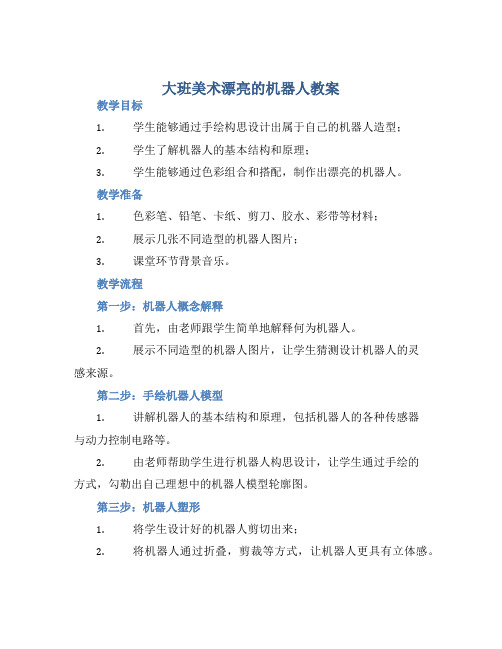 大班美术漂亮的机器人教案

教学目标

1. 学生能够通过手绘构思设计出属于自己的机器人造型；

2. 学生了解机器人的基本结构和原理；

3. 学生能够通过色彩组合和搭配，制作出漂亮的机器人。

教学准备

1. 色彩笔、铅笔、卡纸、剪刀、胶水、彩带等材料；

2. 展示几张不同造型的机器人图片；

3. 课堂环节背景音乐。

教学流程

第一步：机器人概念解释

1. 首先，由老师跟学生简单地解释何为机器人。

2. 展示不同造型的机器人图片，让学生猜测设计机器人的灵感来源。

第二步：手绘机器人模型

1. 讲解机器人的基本结构和原理，包括机器人的各种传感器与动力控制电路等。

2. 由老师帮助学生进行机器人构思设计，让学生通过手绘的方式，勾勒出自己理想中的机器人模型轮廓图。

第三步：机器人塑形

1. 将学生设计好的机器人剪切出来；

2. 将机器人通过折叠，剪裁等方式，让机器人更具有立体感。